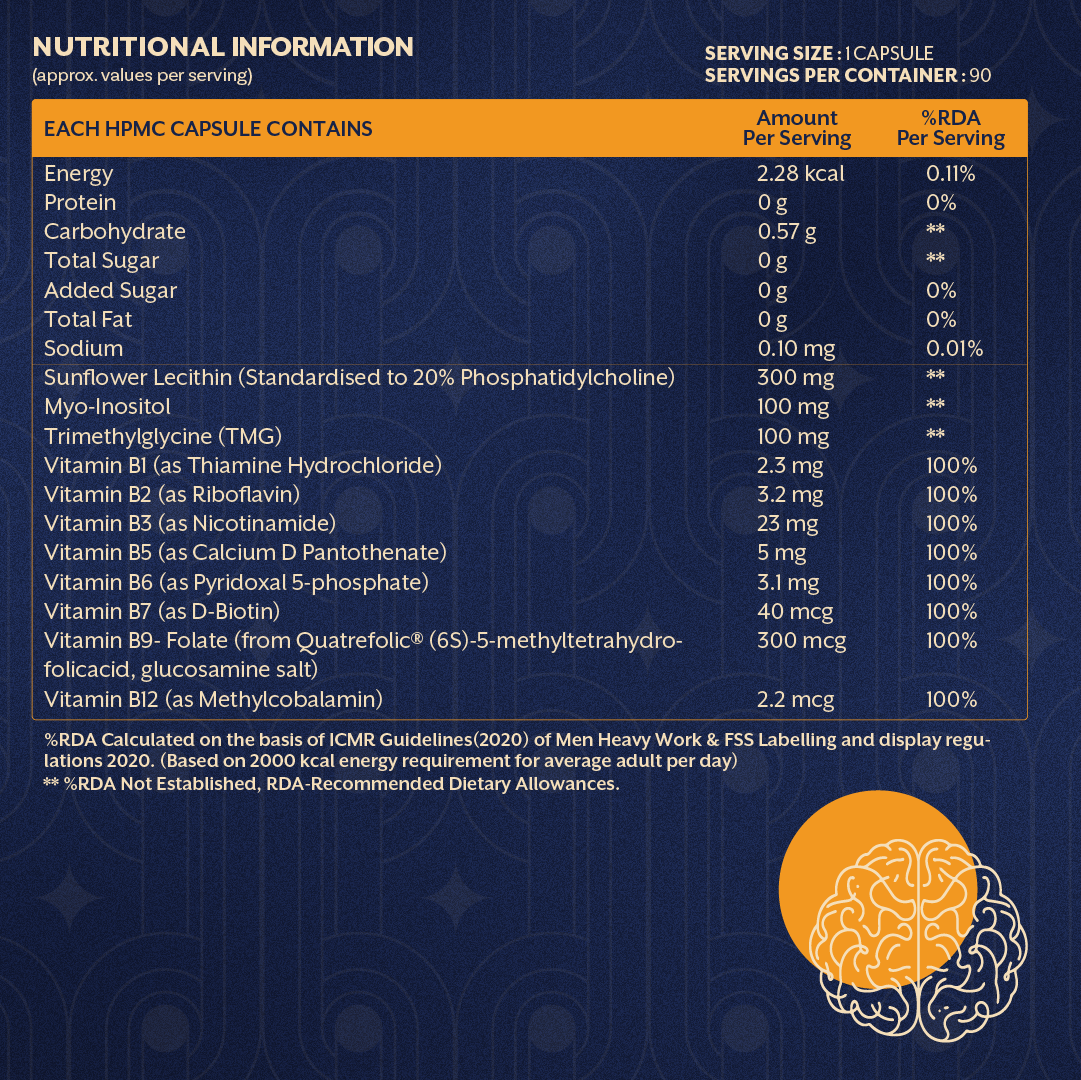 NUTRITIONAL INFORMATION
(approx. values per serving)

SERVING SIZE : 1 CAPSULE
SERVINGS PER CONTAINER : 90

| EACH HPMC CAPSULE CONTAINS | Amount Per Serving | %RDA Per Serving |
|---|---|---|
| Energy | 2.28 kcal | 0.11% |
| Protein | 0 g | 0% |
| Carbohydrate | 0.57 g | ** |
| Total Sugar | 0 g | ** |
| Added Sugar | 0 g | 0% |
| Total Fat | 0 g | 0% |
| Sodium | 0.10 mg | 0.01% |
| Sunflower Lecithin (Standardised to 20% Phosphatidylcholine) | 300 mg | ** |
| Myo-Inositol | 100 mg | ** |
| Trimethylglycine (TMG) | 100 mg | ** |
| Vitamin B1 (as Thiamine Hydrochloride) | 2.3 mg | 100% |
| Vitamin B2 (as Riboflavin) | 3.2 mg | 100% |
| Vitamin B3 (as Nicotinamide) | 23 mg | 100% |
| Vitamin B5 (as Calcium D Pantothenate) | 5 mg | 100% |
| Vitamin B6 (as Pyridoxal 5-phosphate) | 3.1 mg | 100% |
| Vitamin B7 (as D-Biotin) | 40 mcg | 100% |
| Vitamin B9- Folate (from Quatrefolic® (6S)-5-methyltetrahydrofolicacid, glucosamine salt) | 300 mcg | 100% |
| Vitamin B12 (as Methylcobalamin) | 2.2 mcg | 100% |

%RDA Calculated on the basis of ICMR Guidelines(2020) of Men Heavy Work & FSS Labelling and display regulations 2020. (Based on 2000 kcal energy requirement for average adult per day)
** %RDA Not Established, RDA-Recommended Dietary Allowances.